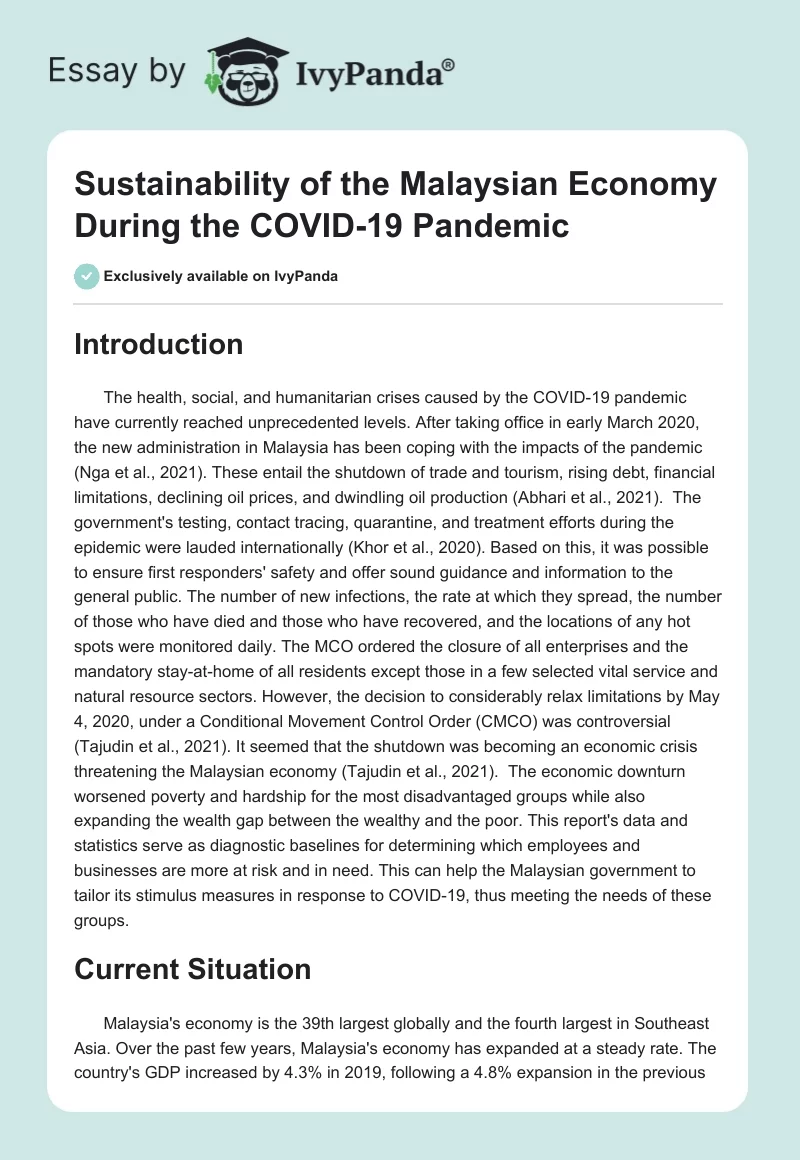 Essay by IvyPanda®

Sustainability of the Malaysian Economy During the COVID-19 Pandemic

Exclusively available on IvyPanda

Introduction

The health, social, and humanitarian crises caused by the COVID-19 pandemic have currently reached unprecedented levels. After taking office in early March 2020, the new administration in Malaysia has been coping with the impacts of the pandemic (Nga et al., 2021). These entail the shutdown of trade and tourism, rising debt, financial limitations, declining oil prices, and dwindling oil production (Abhari et al., 2021). The government's testing, contact tracing, quarantine, and treatment efforts during the epidemic were lauded internationally (Khor et al., 2020). Based on this, it was possible to ensure first responders' safety and offer sound guidance and information to the general public. The number of new infections, the rate at which they spread, the number of those who have died and those who have recovered, and the locations of any hot spots were monitored daily. The MCO ordered the closure of all enterprises and the mandatory stay-at-home of all residents except those in a few selected vital service and natural resource sectors. However, the decision to considerably relax limitations by May 4, 2020, under a Conditional Movement Control Order (CMCO) was controversial (Tajudin et al., 2021). It seemed that the shutdown was becoming an economic crisis threatening the Malaysian economy (Tajudin et al., 2021). The economic downturn worsened poverty and hardship for the most disadvantaged groups while also expanding the wealth gap between the wealthy and the poor. This report's data and statistics serve as diagnostic baselines for determining which employees and businesses are more at risk and in need. This can help the Malaysian government to tailor its stimulus measures in response to COVID-19, thus meeting the needs of these groups.

Current Situation

Malaysia's economy is the 39th largest globally and the fourth largest in Southeast Asia. Over the past few years, Malaysia's economy has expanded at a steady rate. The country's GDP increased by 4.3% in 2019, following a 4.8% expansion in the previous